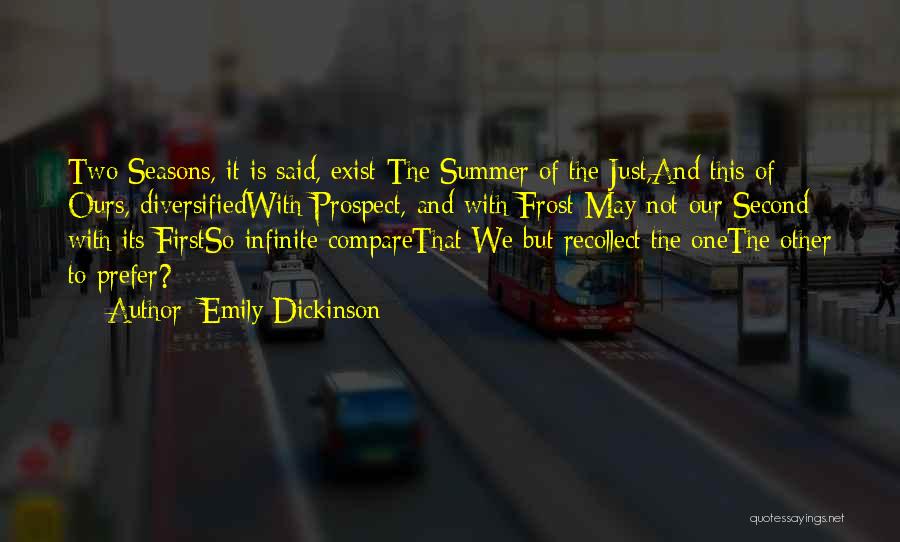 Two Seasons, it is said, exist The Summer of the Just,And this of Ours, diversifiedWith Prospect, and with Frost May not our Second with its FirstSo infinite compareThat We but recollect the oneThe other to prefer?

Author: Emily Dickinson

quotessayings.net